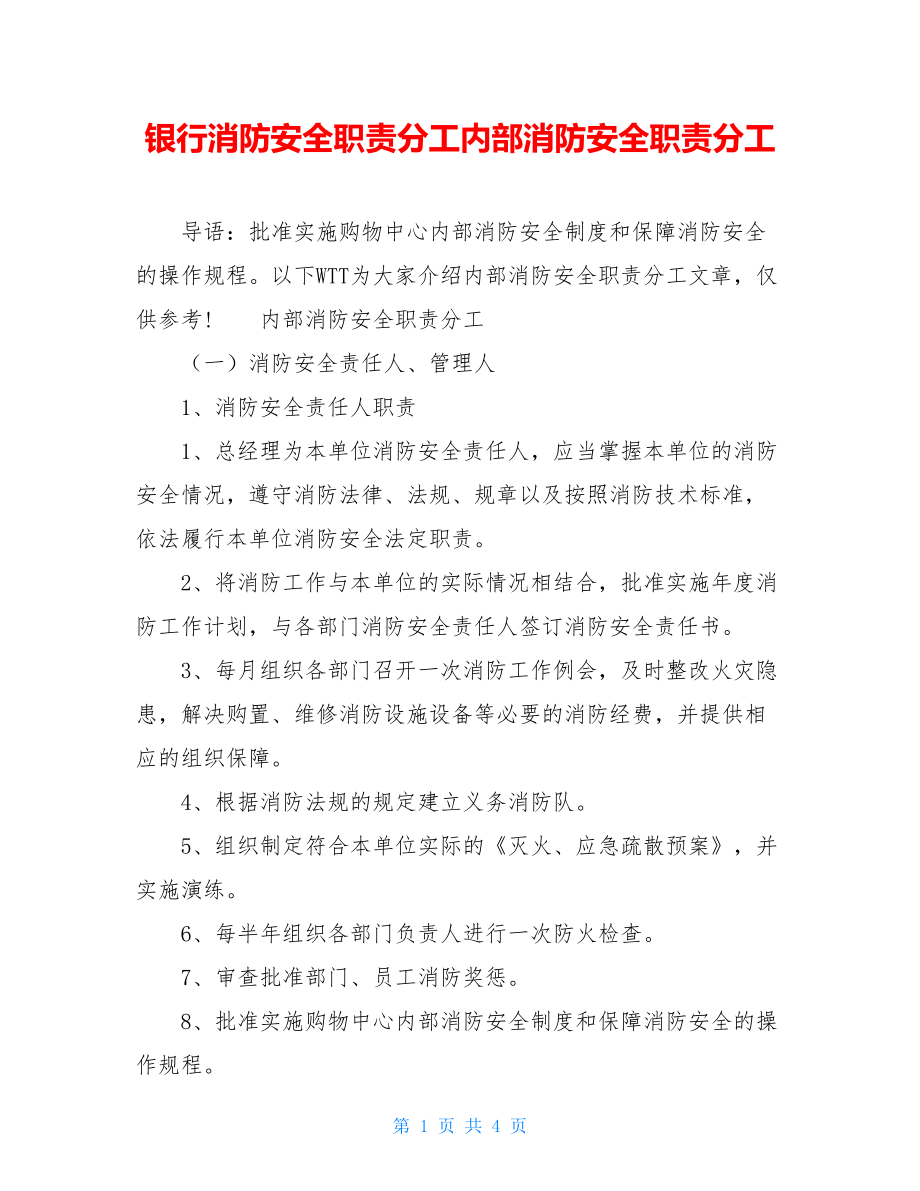 银行消防安全职责分工内部消防安全职责分工

导语：批准实施购物中心内部消防安全制度和保障消防安全的操作规程。以下WTT为大家介绍内部消防安全职责分工文章，仅供参考！　　内部消防安全职责分工

（一）消防安全责任人、管理人

1、消防安全责任人职责

1、总经理为本单位消防安全责任人，应当掌握本单位的消防安全情况，遵守消防法律、法规、规章以及按照消防技术标准，依法履行本单位消防安全法定职责。

2、将消防工作与本单位的实际情况相结合，批准实施年度消防工作计划，与各部门消防安全责任人签订消防安全责任书。

3、每月组织各部门召开一次消防工作例会，及时整改火灾隐患，解决购置、维修消防设施设备等必要的消防经费，并提供相应的组织保障。

4、根据消防法规的规定建立义务消防队。

5、组织制定符合本单位实际的《灭火、应急疏散预案》，并实施演练。

6、每半年组织各部门负责人进行一次防火检查。

7、审查批准部门、员工消防奖惩。

8、批准实施购物中心内部消防安全制度和保障消防安全的操作规程。

第 1 页 共 4 页